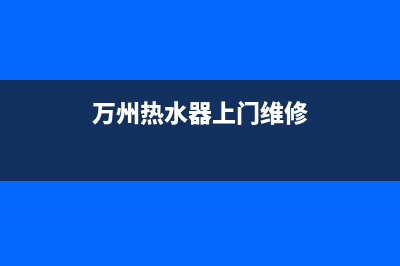 万州热水器上门维修